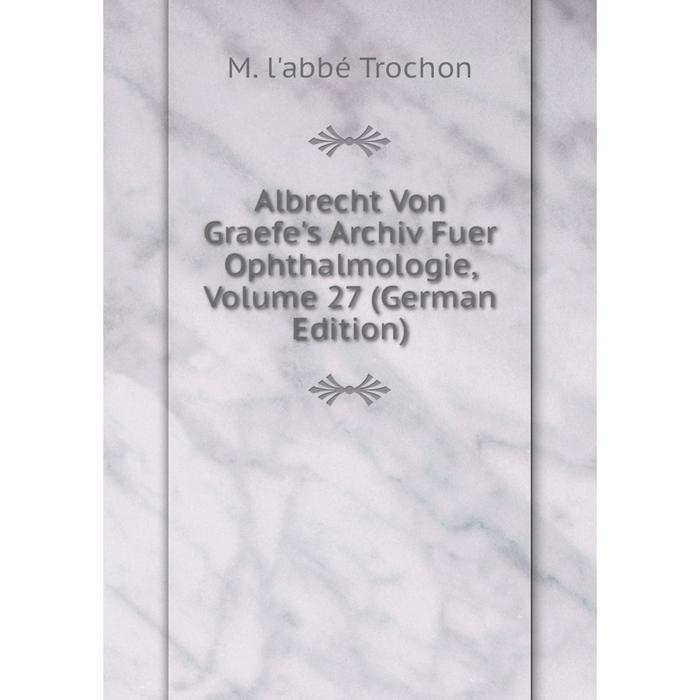 M. l'abbé Trochon

Albrecht Von Graefe's Archiv Fuer Ophthalmologie, Volume 27 (German Edition)